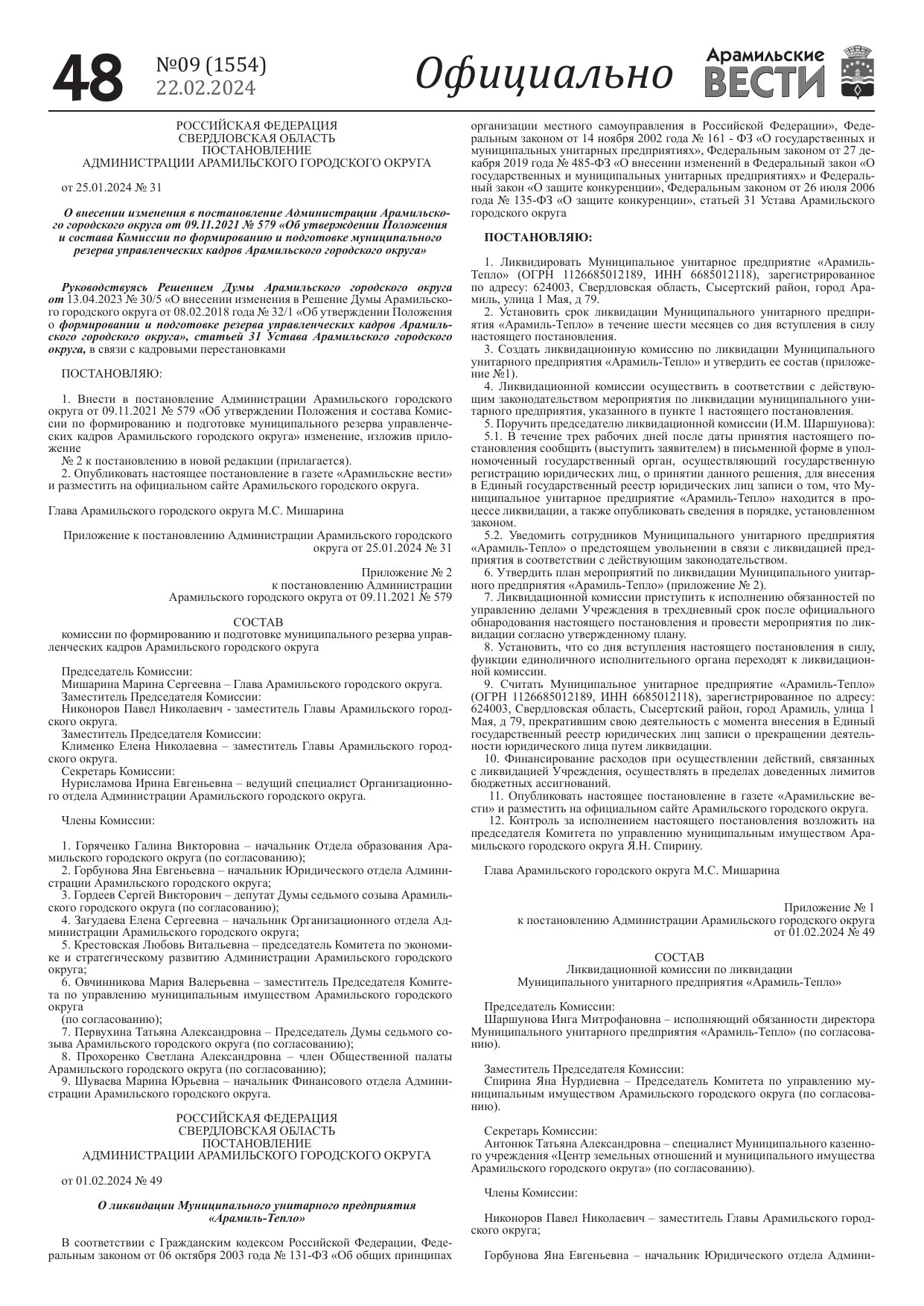 48 №09 (1554) 22.02.2024 Официально Арамильские ВЕСТИ

РОССИЙСКАЯ ФЕДЕРАЦИЯ
СВЕРДЛОВСКАЯ ОБЛАСТЬ
ПОСТАНОВЛЕНИЕ
АДМИНИСТРАЦИИ АРАМИЛЬСКОГО ГОРОДСКОГО ОКРУГА

от 25.01.2024 № 31

О внесении изменения в постановление Администрации Арамильского городского округа от 09.11.2021 № 579 «Об утверждении Положения и состава Комиссии по формированию и подготовке муниципального резерва управленческих кадров Арамильского городского округа»

Руководствуясь Решением Думы Арамильского городского округа от 13.04.2023 № 30/5 «О внесении изменения в Решение Думы Арамильского городского округа от 08.02.2018 года № 32/1 «Об утверждении Положения о формировании и подготовке резерва управленческих кадров Арамильского городского округа», статьей 31 Устава Арамильского городского округа, в связи с кадровыми перестановками

ПОСТАНОВЛЯЮ:

1. Внести в постановление Администрации Арамильского городского округа от 09.11.2021 № 579 «Об утверждении Положения и состава Комиссии по формированию и подготовке муниципального резерва управленческих кадров Арамильского городского округа» изменение, изложив приложение
№ 2 к постановлению в новой редакции (прилагается).
2. Опубликовать настоящее постановление в газете «Арамильские вести» и разместить на официальном сайте Арамильского городского округа.

Глава Арамильского городского округа М.С. Мишарина

Приложение к постановлению Администрации Арамильского городского округа от 25.01.2024 № 31

Приложение № 2
к постановлению Администрации
Арамильского городского округа от 09.11.2021 № 579

СОСТАВ
комиссии по формированию и подготовке муниципального резерва управленческих кадров Арамильского городского округа

Председатель Комиссии:
Мишарина Марина Сергеевна – Глава Арамильского городского округа.
Заместитель Председателя Комиссии:
Никоноров Павел Николаевич - заместитель Главы Арамильского городского округа.
Заместитель Председателя Комиссии:
Клименко Елена Николаевна – заместитель Главы Арамильского городского округа.
Секретарь Комиссии:
Нурисламова Ирина Евгеньевна – ведущий специалист Организационного отдела Администрации Арамильского городского округа.

Члены Комиссии:

1. Горяченко Галина Викторовна – начальник Отдела образования Арамильского городского округа (по согласованию);
2. Горбунова Яна Евгеньевна – начальник Юридического отдела Администрации Арамильского городского округа;
3. Гордеев Сергей Викторович – депутат Думы седьмого созыва Арамильского городского округа (по согласованию);
4. Загудаева Елена Сергеевна – начальник Организационного отдела Администрации Арамильского городского округа;
5. Крестовская Любовь Витальевна – председатель Комитета по экономике и стратегическому развитию Администрации Арамильского городского округа;
6. Овчинникова Мария Валерьевна – заместитель Председателя Комитета по управлению муниципальным имуществом Арамильского городского округа
(по согласованию);
7. Первухина Татьяна Александровна – Председатель Думы седьмого созыва Арамильского городского округа (по согласованию);
8. Прохоренко Светлана Александровна – член Общественной палаты Арамильского городского округа (по согласованию);
9. Шуваева Марина Юрьевна – начальник Финансового отдела Администрации Арамильского городского округа.

РОССИЙСКАЯ ФЕДЕРАЦИЯ
СВЕРДЛОВСКАЯ ОБЛАСТЬ
ПОСТАНОВЛЕНИЕ
АДМИНИСТРАЦИИ АРАМИЛЬСКОГО ГОРОДСКОГО ОКРУГА

от 01.02.2024 № 49

О ликвидации Муниципального унитарного предприятия «Арамиль-Тепло»

В соответствии с Гражданским кодексом Российской Федерации, Федеральным законом от 06 октября 2003 года № 131-ФЗ «Об общих принципах организации местного самоуправления в Российской Федерации», Федеральным законом от 14 ноября 2002 года № 161 - ФЗ «О государственных и муниципальных унитарных предприятиях», Федеральным законом от 27 декабря 2019 года № 485-ФЗ «О внесении изменений в Федеральный закон «О государственных и муниципальных унитарных предприятиях» и Федеральный закон «О защите конкуренции», Федеральным законом от 26 июля 2006 года № 135-ФЗ «О защите конкуренции», статьей 31 Устава Арамильского городского округа

ПОСТАНОВЛЯЮ:

1. Ликвидировать Муниципальное унитарное предприятие «Арамиль-Тепло» (ОГРН 1126685012189, ИНН 6685012118), зарегистрированное по адресу: 624003, Свердловская область, Сысертский район, город Арамиль, улица 1 Мая, д 79.
2. Установить срок ликвидации Муниципального унитарного предприятия «Арамиль-Тепло» в течение шести месяцев со дня вступления в силу настоящего постановления.
3. Создать ликвидационную комиссию по ликвидации Муниципального унитарного предприятия «Арамиль-Тепло» и утвердить ее состав (приложение №1).
4. Ликвидационной комиссии осуществить в соответствии с действующим законодательством мероприятия по ликвидации муниципального унитарного предприятия, указанного в пункте 1 настоящего постановления.
5. Поручить председателю ликвидационной комиссии (И.М. Шаршунова):
5.1. В течение трех рабочих дней после даты принятия настоящего постановления сообщить (выступить заявителем) в письменной форме в уполномоченный государственный орган, осуществляющий государственную регистрацию юридических лиц, о принятии данного решения, для внесения в Единый государственный реестр юридических лиц записи о том, что Муниципальное унитарное предприятие «Арамиль-Тепло» находится в процессе ликвидации, а также опубликовать сведения в порядке, установленном законом.
5.2. Уведомить сотрудников Муниципального унитарного предприятия «Арамиль-Тепло» о предстоящем увольнении в связи с ликвидацией предприятия в соответствии с действующим законодательством.
6. Утвердить план мероприятий по ликвидации Муниципального унитарного предприятия «Арамиль-Тепло» (приложение № 2).
7. Ликвидационной комиссии приступить к исполнению обязанностей по управлению делами Учреждения в трехдневный срок после официального обнародования настоящего постановления и провести мероприятия по ликвидации согласно утвержденному плану.
8. Установить, что со дня вступления настоящего постановления в силу, функции единоличного исполнительного органа переходят к ликвидационной комиссии.
9. Считать Муниципальное унитарное предприятие «Арамиль-Тепло» (ОГРН 1126685012189, ИНН 6685012118), зарегистрированное по адресу: 624003, Свердловская область, Сысертский район, город Арамиль, улица 1 Мая, д 79, прекратившим свою деятельность с момента внесения в Единый государственный реестр юридических лиц записи о прекращении деятельности юридического лица путем ликвидации.
10. Финансирование расходов при осуществлении действий, связанных с ликвидацией Учреждения, осуществлять в пределах доведенных лимитов бюджетных ассигнований.
11. Опубликовать настоящее постановление в газете «Арамильские вести» и разместить на официальном сайте Арамильского городского округа.
12. Контроль за исполнением настоящего постановления возложить на председателя Комитета по управлению муниципальным имуществом Арамильского городского округа Я.Н. Спирину.

Глава Арамильского городского округа М.С. Мишарина

Приложение № 1
к постановлению Администрации Арамильского городского округа
от 01.02.2024 № 49

СОСТАВ
Ликвидационной комиссии по ликвидации
Муниципального унитарного предприятия «Арамиль-Тепло»

Председатель Комиссии:
Шаршунова Инга Митрофановна – исполняющий обязанности директора Муниципального унитарного предприятия «Арамиль-Тепло» (по согласованию).

Заместитель Председателя Комиссии:
Спирина Яна Нурдиевна – Председатель Комитета по управлению муниципальным имуществом Арамильского городского округа (по согласованию).

Секретарь Комиссии:
Антонюк Татьяна Александровна – специалист Муниципального казенного учреждения «Центр земельных отношений и муниципального имущества Арамильского городского округа» (по согласованию).

Члены Комиссии:

Никоноров Павел Николаевич – заместитель Главы Арамильского городского округа;

Горбунова Яна Евгеньевна – начальник Юридического отдела Админи-